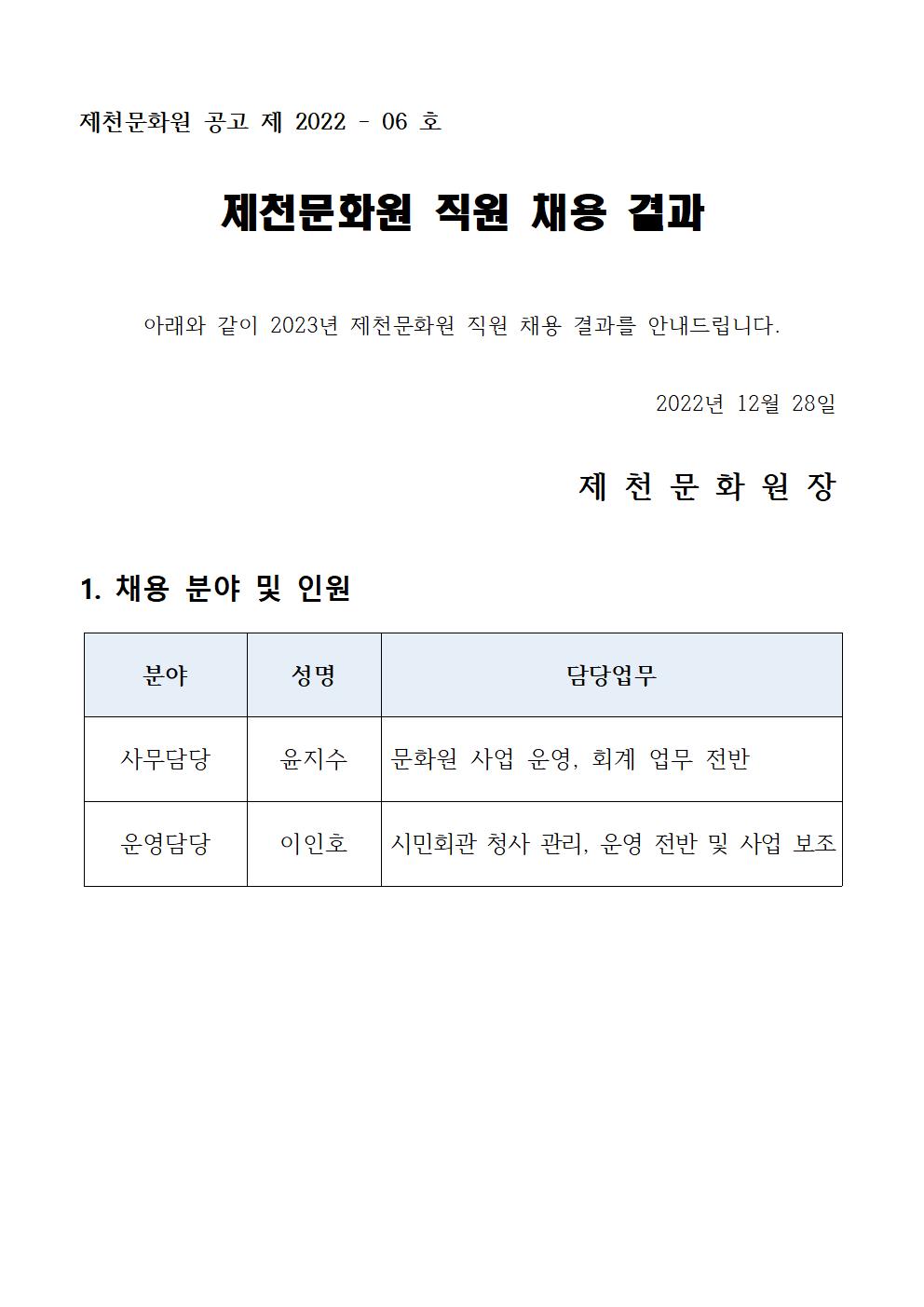 제천문화원 공고 제 2022 - 06 호

제천문화원 직원 채용 결과

아래와 같이 2023년 제천문화원 직원 채용 결과를 안내드립니다.

2022년 12월 28일

제 천 문 화 원 장

1. 채용 분야 및 인원

| 분야 | 성명 | 담당업무 |
|---|---|---|
| 사무담당 | 윤지수 | 문화원 사업 운영, 회계 업무 전반 |
| 운영담당 | 이인호 | 시민회관 청사 관리, 운영 전반 및 사업 보조 |